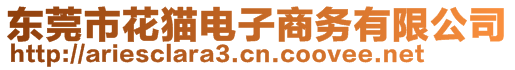 东莞市花猫电子商务有限公司
http://ariesclara3.cn.coovee.net